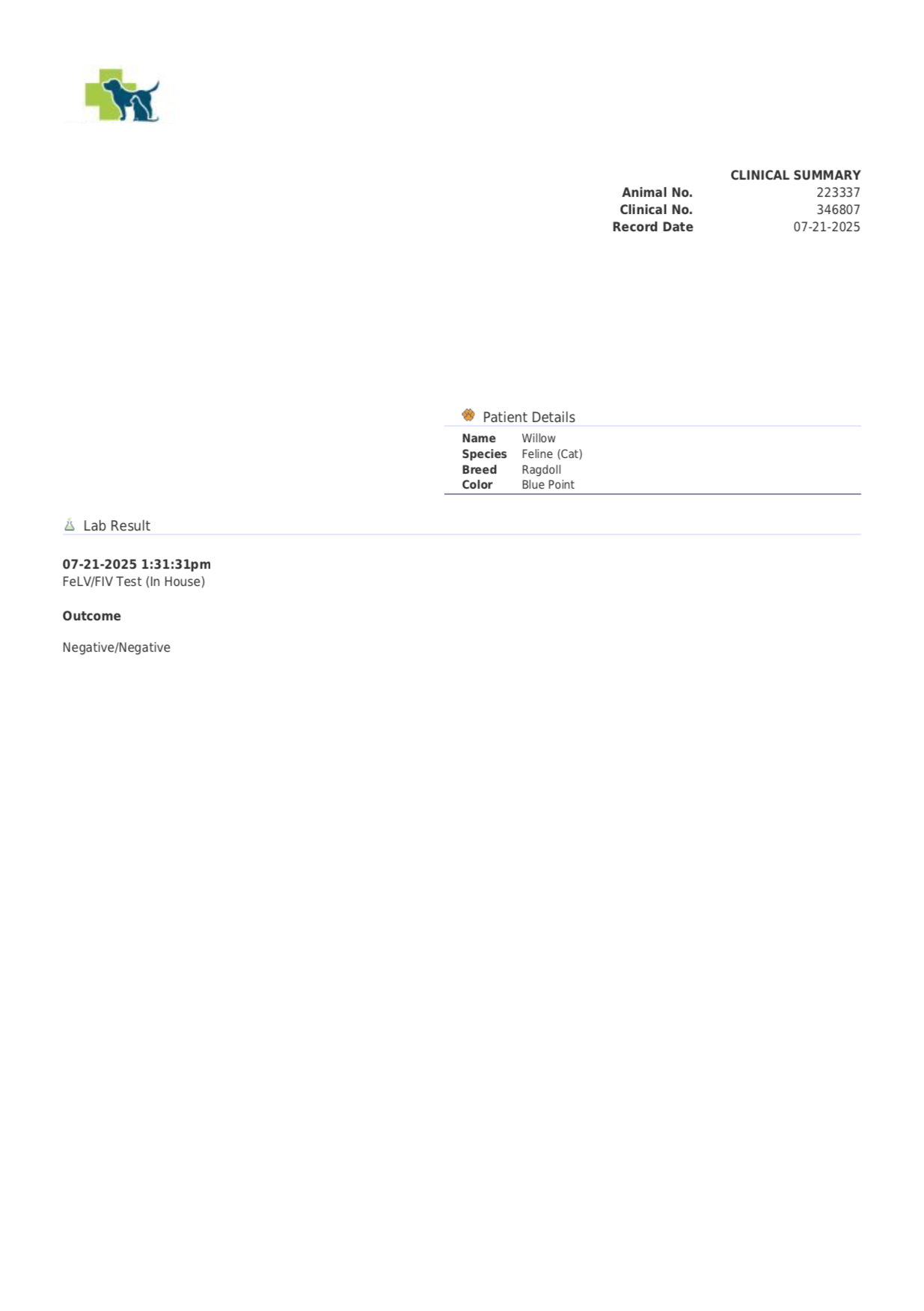 CLINICAL SUMMARY
Animal No. 223337
Clinical No. 346807
Record Date 07-21-2025

Patient Details
Name Willow
Species Feline (Cat)
Breed Ragdoll
Color Blue Point

Lab Result

07-21-2025 1:31:31pm
FeLV/FIV Test (In House)

Outcome

Negative/Negative